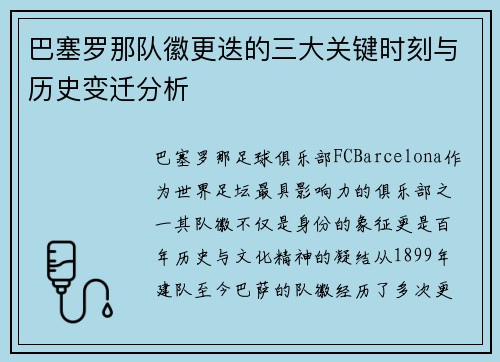 巴塞罗那队徽更迭的三大关键时刻与历史变迁分析

巴塞罗那足球俱乐部FCBarcelona作为世界足坛最具影响力的俱乐部之一其队徽不仅是身份的象征更是百年历史与文化精神的凝结从1899年建队至今巴萨的队徽经历了多次更